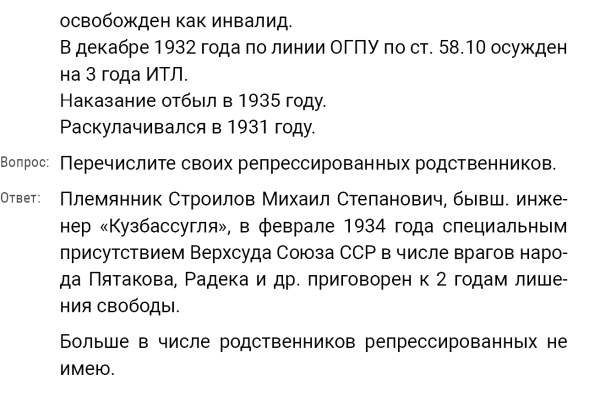 освобожден как инвалид.

В декабре 1932 года по линии ОГПУ по ст. 58.10 осужден на 3 года ИТЛ.

Наказание отбыл в 1935 году.

Раскулачивался в 1931 году.

Вопрос: Перечислите своих репрессированных родственников.

Ответ: Племянник Строилов Михаил Степанович, бывш. инженер «Кузбассугля», в феврале 1934 года специальным присутствием Верхсуда Союза ССР в числе врагов народа Пятакова, Радека и др. приговорен к 2 годам лишения свободы.

Больше в числе родственников репрессированных не имею.